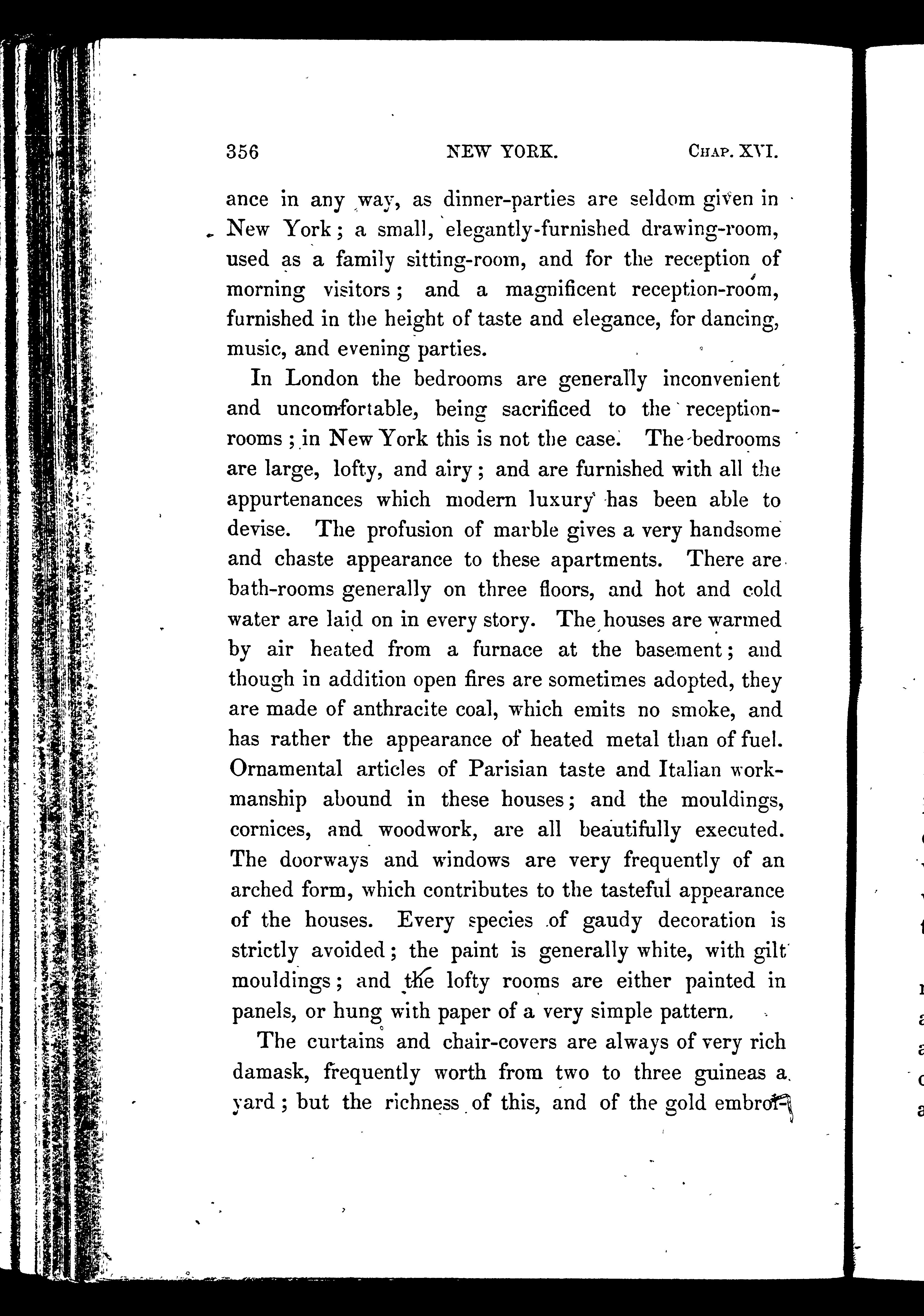 356 NEW YORK. CHAP. XVI.

ance in any way, as dinner-parties are seldom given in New York; a small, elegantly-furnished drawing-room, used as a family sitting-room, and for the reception of morning visitors; and a magnificent reception-room, furnished in the height of taste and elegance, for dancing, music, and evening parties.

In London the bedrooms are generally inconvenient and uncomfortable, being sacrificed to the reception-rooms; in New York this is not the case. The bedrooms are large, lofty, and airy; and are furnished with all the appurtenances which modern luxury has been able to devise. The profusion of marble gives a very handsome and chaste appearance to these apartments. There are bath-rooms generally on three floors, and hot and cold water are laid on in every story. The houses are warmed by air heated from a furnace at the basement; and though in addition open fires are sometimes adopted, they are made of anthracite coal, which emits no smoke, and has rather the appearance of heated metal than of fuel. Ornamental articles of Parisian taste and Italian workmanship abound in these houses; and the mouldings, cornices, and woodwork, are all beautifully executed. The doorways and windows are very frequently of an arched form, which contributes to the tasteful appearance of the houses. Every species of gaudy decoration is strictly avoided; the paint is generally white, with gilt mouldings; and the lofty rooms are either painted in panels, or hung with paper of a very simple pattern.

The curtains and chair-covers are always of very rich damask, frequently worth from two to three guineas a yard; but the richness of this, and of the gold embroi-